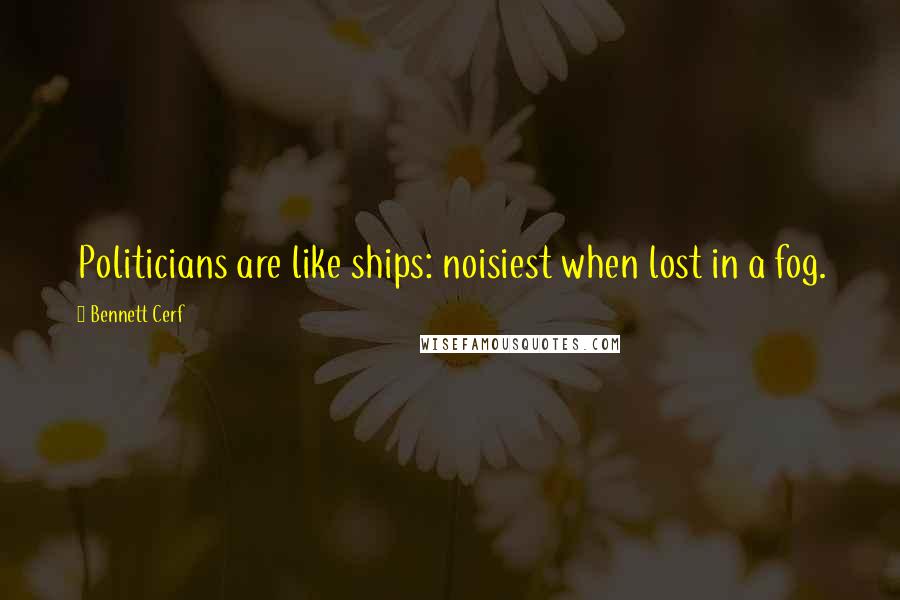 Politicians are like ships: noisiest when lost in a fog.

Bennett Cerf

WISEFAMOUSQUOTES.COM